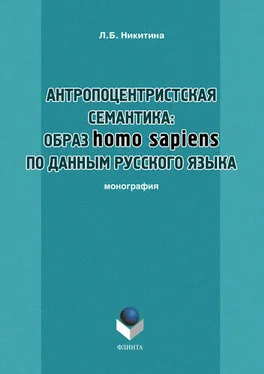 Л.Б. Никитина

АНТРОПОЦЕНТРИСТСКАЯ СЕМАНТИКА: ОБРАЗ homo sapiens ПО ДАННЫМ РУССКОГО ЯЗЫКА

монография

ФЛИНТА